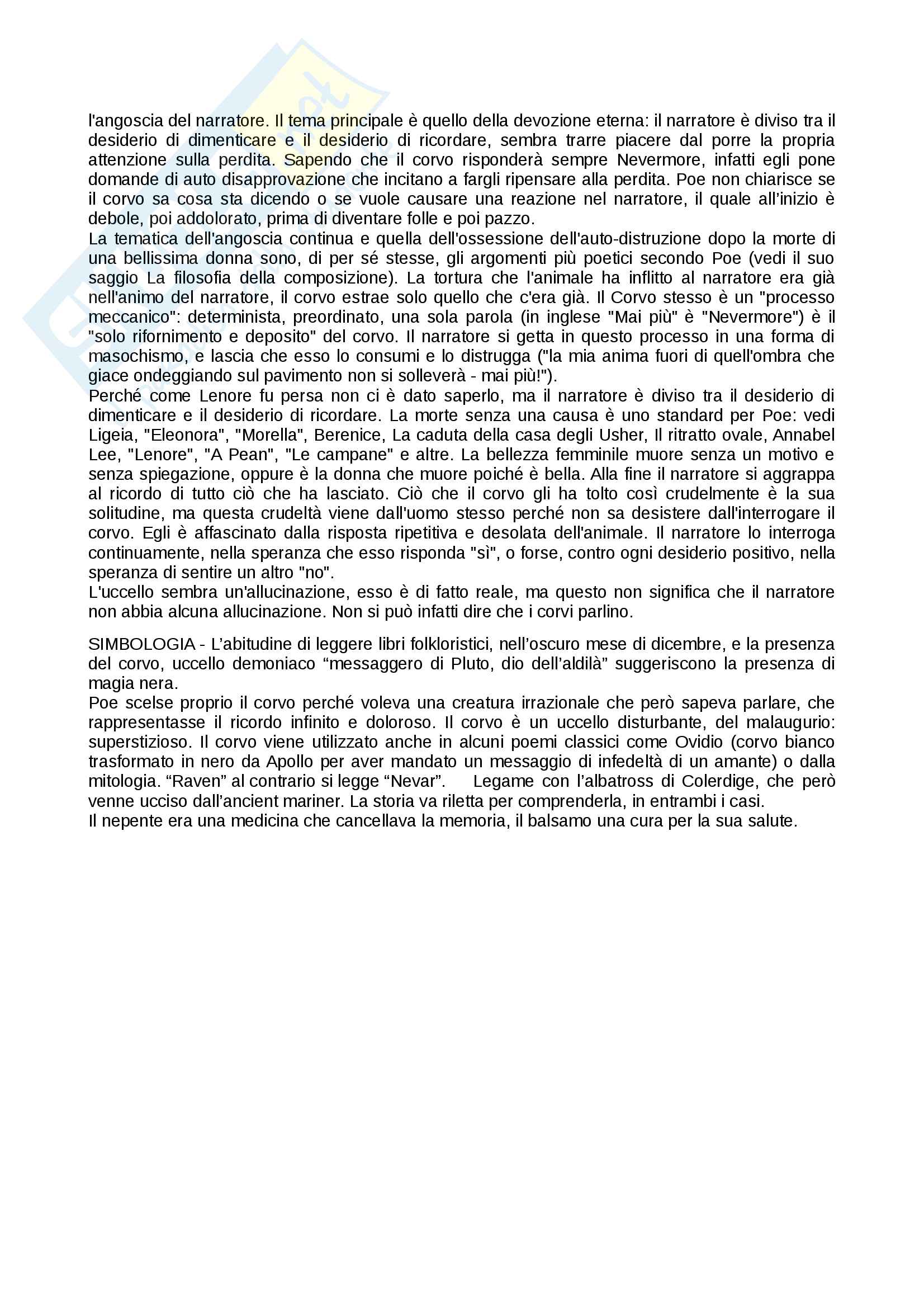 l'angoscia del narratore. Il tema principale è quello della devozione eterna: il narratore è diviso tra il desiderio di dimenticare e il desiderio di ricordare, sembra trarre piacere dal porre la propria attenzione sulla perdita. Sapendo che il corvo risponderà sempre Nevermore, infatti egli pone domande di auto disapprovazione che incitano a fargli ripensare alla perdita. Poe non chiarisce se il corvo sa cosa sta dicendo o se vuole causare una reazione nel narratore, il quale all'inizio è debole, poi addolorato, prima di diventare folle e poi pazzo.
La tematica dell'angoscia continua e quella dell'ossessione dell'auto-distruzione dopo la morte di una bellissima donna sono, di per sé stesse, gli argomenti più poetici secondo Poe (vedi il suo saggio La filosofia della composizione). La tortura che l'animale ha inflitto al narratore era già nell'animo del narratore, il corvo estrae solo quello che c'era già. Il Corvo stesso è un "processo meccanico": determinista, preordinato, una sola parola (in inglese "Mai più" è "Nevermore") è il "solo rifornimento e deposito" del corvo. Il narratore si getta in questo processo in una forma di masochismo, e lascia che esso lo consumi e lo distrugga ("la mia anima fuori di quell'ombra che giace ondeggiando sul pavimento non si solleverà - mai più!").
Perché come Lenore fu persa non ci è dato saperlo, ma il narratore è diviso tra il desiderio di dimenticare e il desiderio di ricordare. La morte senza una causa è uno standard per Poe: vedi Ligeia, "Eleonora", "Morella", Berenice, La caduta della casa degli Usher, Il ritratto ovale, Annabel Lee, "Lenore", "A Pean", "Le campane" e altre. La bellezza femminile muore senza un motivo e senza spiegazione, oppure è la donna che muore poiché è bella. Alla fine il narratore si aggrappa al ricordo di tutto ciò che ha lasciato. Ciò che il corvo gli ha tolto così crudelmente è la sua solitudine, ma questa crudeltà viene dall'uomo stesso perché non sa desistere dall'interrogare il corvo. Egli è affascinato dalla risposta ripetitiva e desolata dell'animale. Il narratore lo interroga continuamente, nella speranza che esso risponda "sì", o forse, contro ogni desiderio positivo, nella speranza di sentire un altro "no".
L'uccello sembra un'allucinazione, esso è di fatto reale, ma questo non significa che il narratore non abbia alcuna allucinazione. Non si può infatti dire che i corvi parlino.

SIMBOLOGIA - L'abitudine di leggere libri folkloristici, nell'oscuro mese di dicembre, e la presenza del corvo, uccello demoniaco "messaggero di Pluto, dio dell'aldilà" suggeriscono la presenza di magia nera.
Poe scelse proprio il corvo perché voleva una creatura irrazionale che però sapeva parlare, che rappresentasse il ricordo infinito e doloroso. Il corvo è un uccello disturbante, del malaugurio: superstizioso. Il corvo viene utilizzato anche in alcuni poemi classici come Ovidio (corvo bianco trasformato in nero da Apollo per aver mandato un messaggio di infedeltà di un amante) o dalla mitologia. "Raven" al contrario si legge "Nevar". Legame con l'albatross di Colerdige, che però venne ucciso dall'ancient mariner. La storia va riletta per comprenderla, in entrambi i casi.
Il nepente era una medicina che cancellava la memoria, il balsamo una cura per la sua salute.